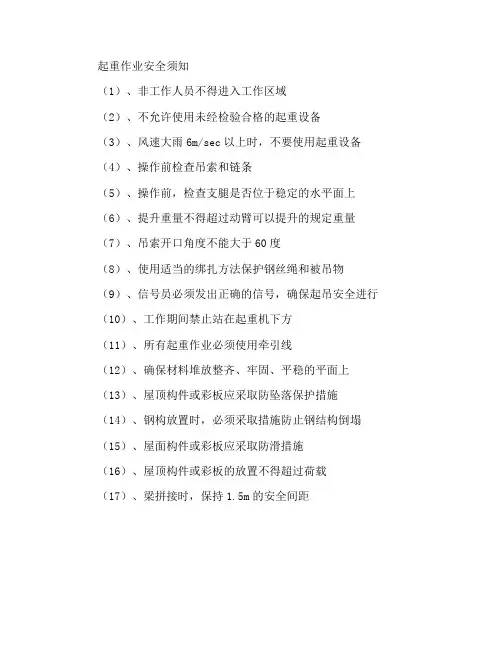 起重作业安全须知

（1）、非工作人员不得进入工作区域

（2）、不允许使用未经检验合格的起重设备

（3）、风速大雨 6m/sec 以上时，不要使用起重设备

（4）、操作前检查吊索和链条

（5）、操作前，检查支腿是否位于稳定的水平面上

（6）、提升重量不得超过动臂可以提升的规定重量

（7）、吊索开口角度不能大于 60 度

（8）、使用适当的绑扎方法保护钢丝绳和被吊物

（9）、信号员必须发出正确的信号，确保起吊安全进行

（10）、工作期间禁止站在起重机下方

（11）、所有起重作业必须使用牵引线

（12）、确保材料堆放整齐、牢固、平稳的平面上

（13）、屋顶构件或彩板应采取防坠落保护措施

（14）、钢构放置时，必须采取措施防止钢结构倒塌

（15）、屋面构件或彩板应采取防滑措施

（16）、屋顶构件或彩板的放置不得超过荷载

（17）、梁拼接时，保持 1.5m 的安全间距